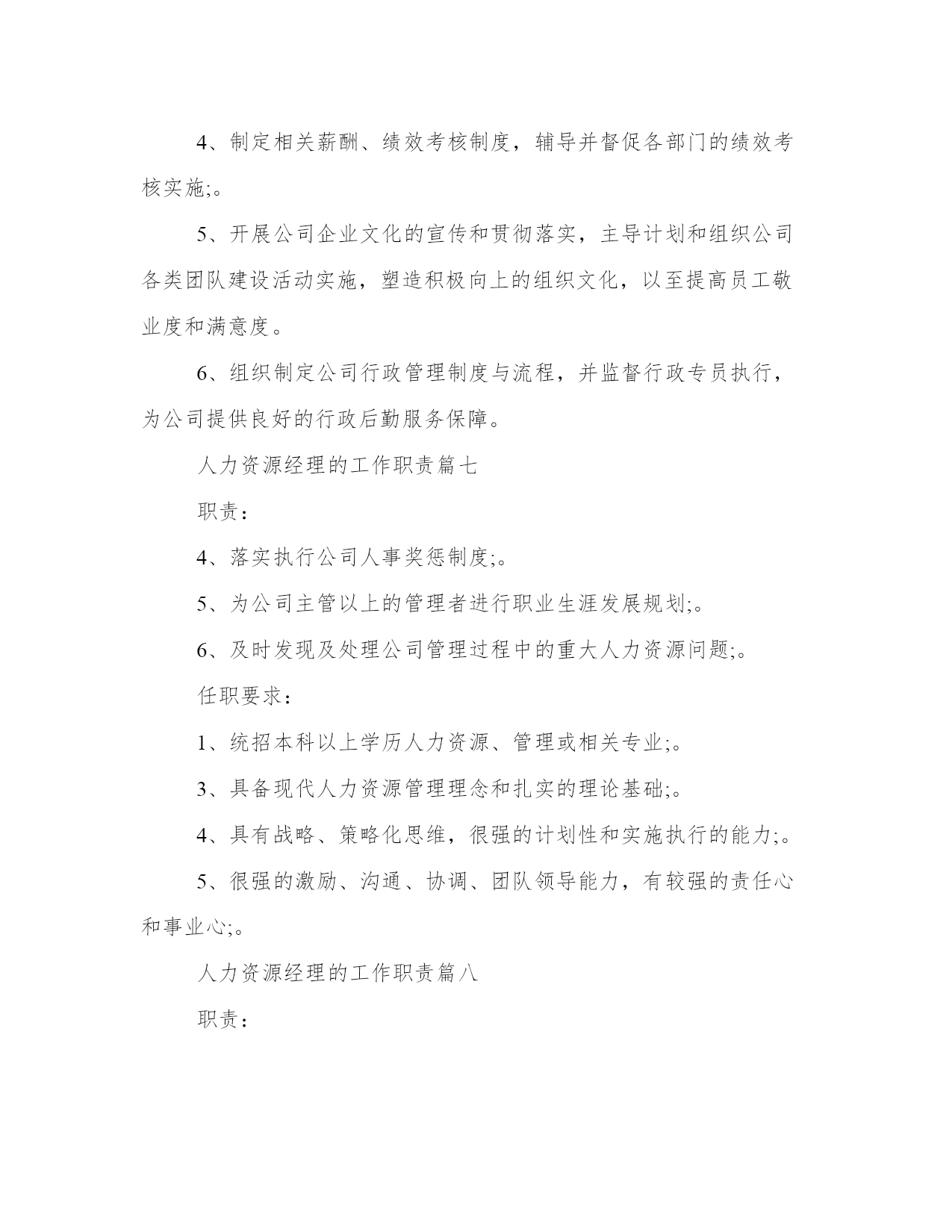 4、制定相关薪酬、绩效考核制度，辅导并督促各部门的绩效考核实施;。

5、开展公司企业文化的宣传和贯彻落实，主导计划和组织公司各类团队建设活动实施，塑造积极向上的组织文化，以至提高员工敬业度和满意度。

6、组织制定公司行政管理制度与流程，并监督行政专员执行，为公司提供良好的行政后勤服务保障。

人力资源经理的工作职责篇七

职责：

4、落实执行公司人事奖惩制度;。

5、为公司主管以上的管理者进行职业生涯发展规划;。

6、及时发现及处理公司管理过程中的重大人力资源问题;。

任职要求：

1、统招本科以上学历人力资源、管理或相关专业;。

3、具备现代人力资源管理理念和扎实的理论基础;。

4、具有战略、策略化思维，很强的计划性和实施执行的能力;。

5、很强的激励、沟通、协调、团队领导能力，有较强的责任心和事业心;。

人力资源经理的工作职责篇八

职责：